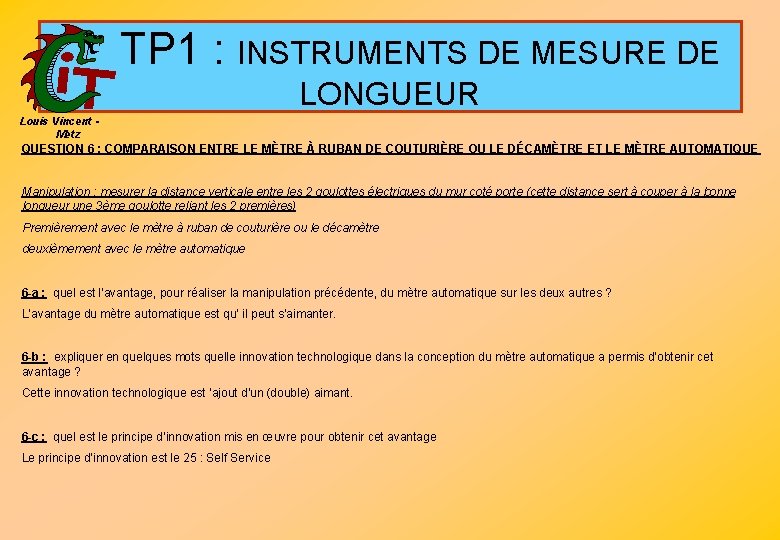 CiT

TP1 : INSTRUMENTS DE MESURE DE LONGUEUR

Louis Vincent - Metz

QUESTION 6 : COMPARAISON ENTRE LE MÈTRE À RUBAN DE COUTURIÈRE OU LE DÉCAMÈTRE ET LE MÈTRE AUTOMATIQUE

Manipulation : mesurer la distance verticale entre les 2 goulottes électriques du mur coté porte (cette distance sert à couper à la bonne longueur une 3ème goulotte reliant les 2 premières)

Premièrement avec le mètre à ruban de couturière ou le décamètre

deuxièmement avec le mètre automatique

6-a : quel est l'avantage, pour réaliser la manipulation précédente, du mètre automatique sur les deux autres ?

L'avantage du mètre automatique est qu' il peut s'aimanter.

6-b : expliquer en quelques mots quelle innovation technologique dans la conception du mètre automatique a permis d'obtenir cet avantage ?

Cette innovation technologique est 'ajout d'un (double) aimant.

6-c : quel est le principe d'innovation mis en œuvre pour obtenir cet avantage

Le principe d'innovation est le 25 : Self Service